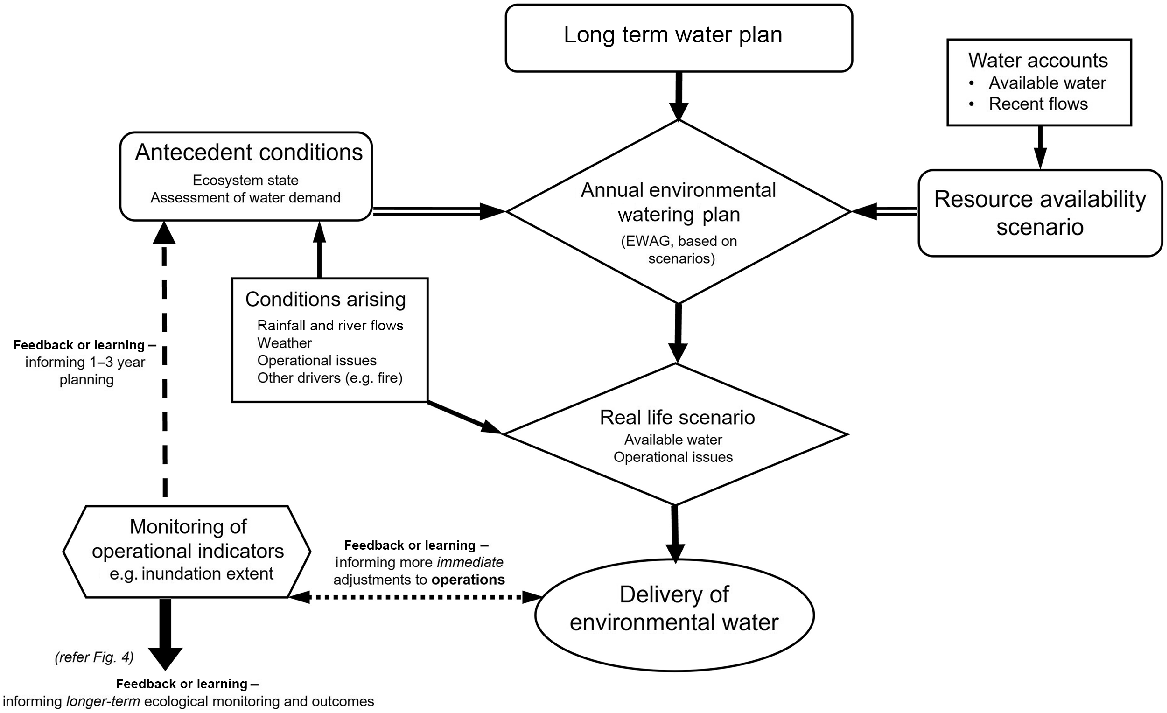 Long term water plan

Water accounts
• Available water
• Recent flows

Antecedent conditions
Ecosystem state
Assessment of water demand

Annual environmental watering plan
(EWAG, based on scenarios)

Resource availability scenario

Conditions arising
Rainfall and river flows
Weather
Operational issues
Other drivers (e.g. fire)

Feedback or learning – informing 1–3 year planning

Real life scenario
Available water
Operational issues

Monitoring of operational indicators
e.g. inundation extent

Feedback or learning – informing more immediate adjustments to operations

Delivery of environmental water

(refer Fig. 4)

Feedback or learning – informing longer-term ecological monitoring and outcomes